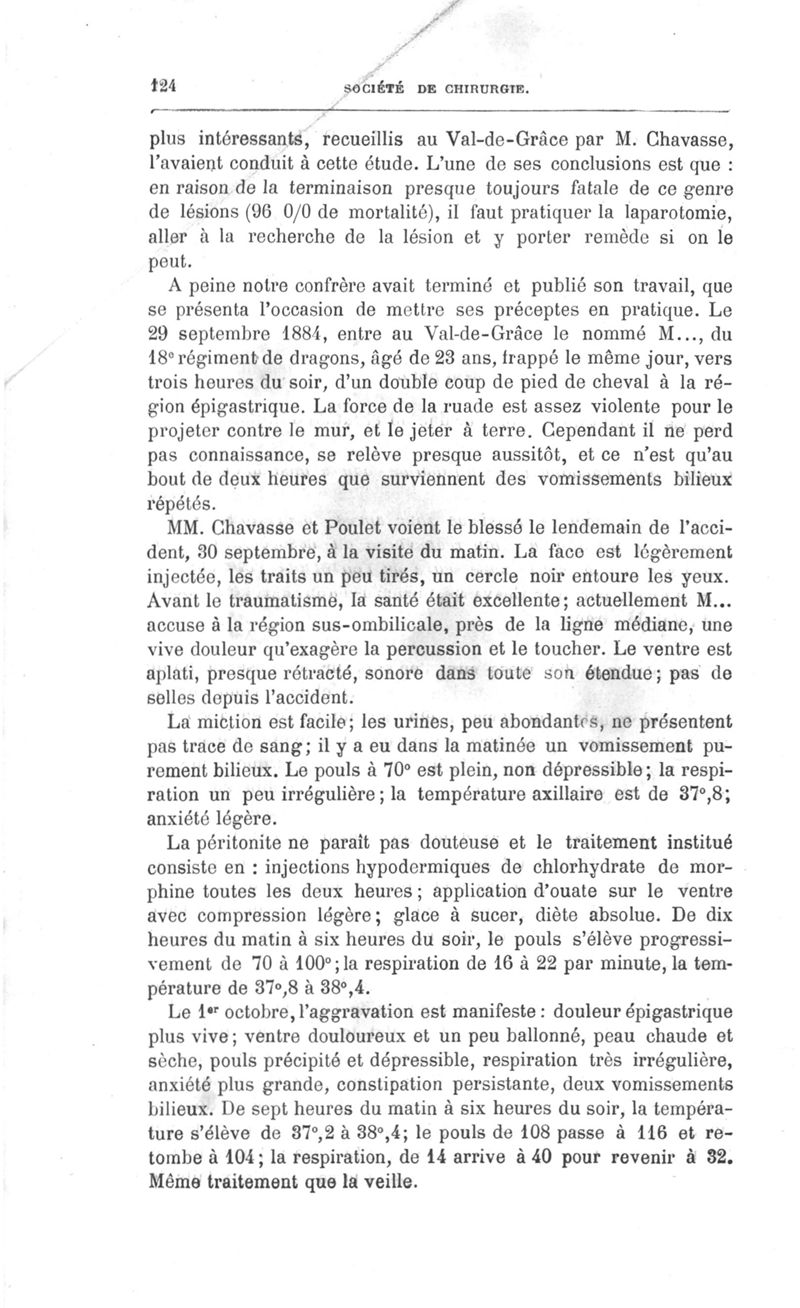 124 SOCIÉTÉ DE CHIRURGIE.

plus intéressants, recueillis au Val-de-Grâce par M. Chavasse, l'avaient conduit à cette étude. L'une de ses conclusions est que : en raison de la terminaison presque toujours fatale de ce genre de lésions (96 0/0 de mortalité), il faut pratiquer la laparotomie, aller à la recherche de la lésion et y porter remède si on le peut.

A peine notre confrère avait terminé et publié son travail, que se présenta l'occasion de mettre ses préceptes en pratique. Le 29 septembre 1884, entre au Val-de-Grâce le nommé M..., du 18e régiment de dragons, âgé de 23 ans, frappé le même jour, vers trois heures du soir, d'un double coup de pied de cheval à la région épigastrique. La force de la ruade est assez violente pour le projeter contre le mur, et le jeter à terre. Cependant il ne perd pas connaissance, se relève presque aussitôt, et ce n'est qu'au bout de deux heures que surviennent des vomissements bilieux répétés.

MM. Chavasse et Poulet voient le blessé le lendemain de l'accident, 30 septembre, à la visite du matin. La face est légèrement injectée, les traits un peu tirés, un cercle noir entoure les yeux. Avant le traumatisme, la santé était excellente; actuellement M... accuse à la région sus-ombilicale, près de la ligne médiane, une vive douleur qu'exagère la percussion et le toucher. Le ventre est aplati, presque rétracté, sonore dans toute son étendue; pas de selles depuis l'accident.

La miction est facile; les urines, peu abondantes, ne présentent pas trace de sang; il y a eu dans la matinée un vomissement purement bilieux. Le pouls à 70° est plein, non dépressible; la respiration un peu irrégulière; la température axillaire est de 37°,8; anxiété légère.

La péritonite ne paraît pas douteuse et le traitement institué consiste en : injections hypodermiques de chlorhydrate de morphine toutes les deux heures; application d'ouate sur le ventre avec compression légère; glace à sucer, diète absolue. De dix heures du matin à six heures du soir, le pouls s'élève progressivement de 70 à 100°; la respiration de 16 à 22 par minute, la température de 37°,8 à 38°,4.

Le 1er octobre, l'aggravation est manifeste : douleur épigastrique plus vive; ventre douloureux et un peu ballonné, peau chaude et sèche, pouls précipité et dépressible, respiration très irrégulière, anxiété plus grande, constipation persistante, deux vomissements bilieux. De sept heures du matin à six heures du soir, la température s'élève de 37°,2 à 38°,4; le pouls de 108 passe à 116 et retombe à 104; la respiration, de 14 arrive à 40 pour revenir à 32. Même traitement que la veille.